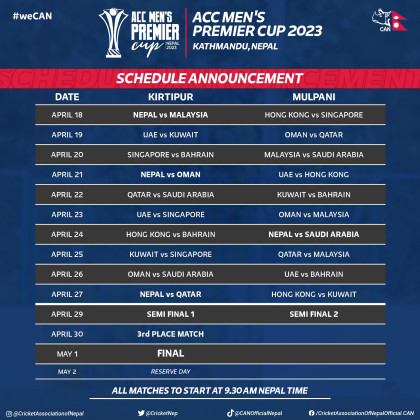 #weCAN

ACC MEN'S PREMIER cup NEPAL 2023

ACC MEN'S PREMIER CUP 2023
KATHMANDU, NEPAL

CAN

SCHEDULE ANNOUNCEMENT

| DATE | KIRTIPUR | MULPANI |
|---|---|---|
| APRIL 18 | NEPAL vs MALAYSIA | HONG KONG vs SINGAPORE |
| APRIL 19 | UAE vs KUWAIT | OMAN vs QATAR |
| APRIL 20 | SINGAPORE vs BAHRAIN | MALAYSIA vs SAUDI ARABIA |
| APRIL 21 | NEPAL vs OMAN | UAE vs HONG KONG |
| APRIL 22 | QATAR vs SAUDI ARABIA | KUWAIT vs BAHRAIN |
| APRIL 23 | UAE vs SINGAPORE | OMAN vs MALAYSIA |
| APRIL 24 | HONG KONG vs BAHRAIN | NEPAL vs SAUDI ARABIA |
| APRIL 25 | KUWAIT vs SINGAPORE | QATAR vs MALAYSIA |
| APRIL 26 | OMAN vs SAUDI ARABIA | UAE vs BAHRAIN |
| APRIL 27 | NEPAL vs QATAR | HONG KONG vs KUWAIT |
| APRIL 29 | SEMI FINAL 1 | SEMI FINAL 2 |
| APRIL 30 | 3rd PLACE MATCH | |
| MAY 1 | FINAL | |
| MAY 2 | RESERVE DAY | |

ALL MATCHES TO START AT 9.30 AM NEPAL TIME

@CricketAssociationofNepal @CricketNep @CANOfficialNepal /CricketAssociationOfNepalOfficial.CAN